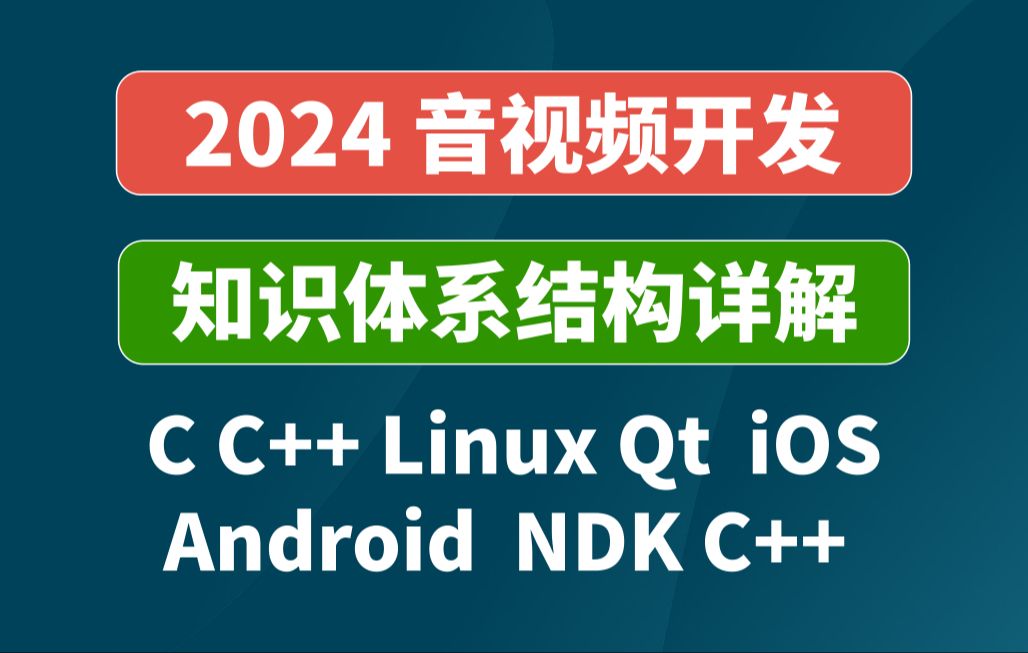 2024 音视频开发

知识体系结构详解

C C++ Linux Qt iOS
Android NDK C++